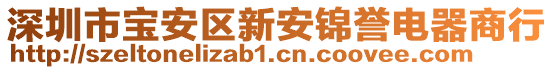 深圳市宝安区新安锦誉电器商行
http://szeltonelizab1.cn.coovee.com